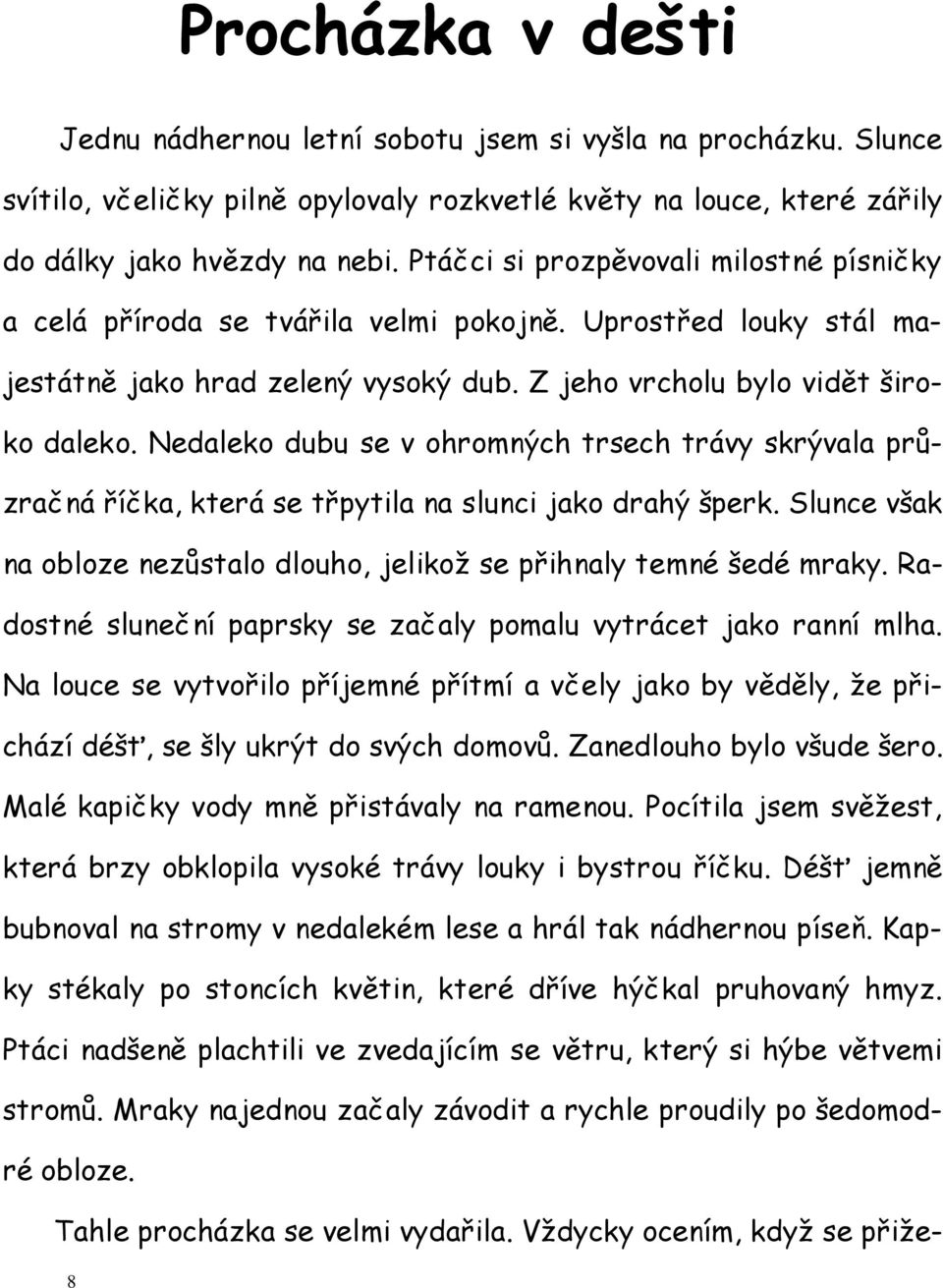 Procházka v dešti

Jednu nádhernou letní sobotu jsem si vyšla na procházku. Slunce svítilo, včeličky pilně opylovaly rozkvetlé květy na louce, které zářily do dálky jako hvězdy na nebi. Ptáčci si prozpěvovali milostné písničky a celá příroda se tvářila velmi pokojně. Uprostřed louky stál majestátně jako hrad zelený vysoký dub. Z jeho vrcholu bylo vidět široko daleko. Nedaleko dubu se v ohromných trsech trávy skrývala průzračná říčka, která se třpytila na slunci jako drahý šperk. Slunce však na obloze nezůstalo dlouho, jelikož se přihnaly temné šedé mraky. Radostné sluneční paprsky se začaly pomalu vytrácet jako ranní mlha. Na louce se vytvořilo příjemné přítmí a včely jako by věděly, že přichází déšť, se šly ukrýt do svých domovů. Zanedlouho bylo všude šero. Malé kapičky vody mně přistávaly na ramenou. Pocítila jsem svěžest, která brzy obklopila vysoké trávy louky i bystrou říčku. Déšť jemně bubnoval na stromy v nedalekém lese a hrál tak nádhernou píseň. Kapky stékaly po stoncích květin, které dříve hýčkal pruhovaný hmyz. Ptáci nadšeně plachtili ve zvedajícím se větru, který si hýbe větvemi stromů. Mraky najednou začaly závodit a rychle proudily po šedomodré obloze.

Tahle procházka se velmi vydařila. Vždycky ocením, když se přiže-

8